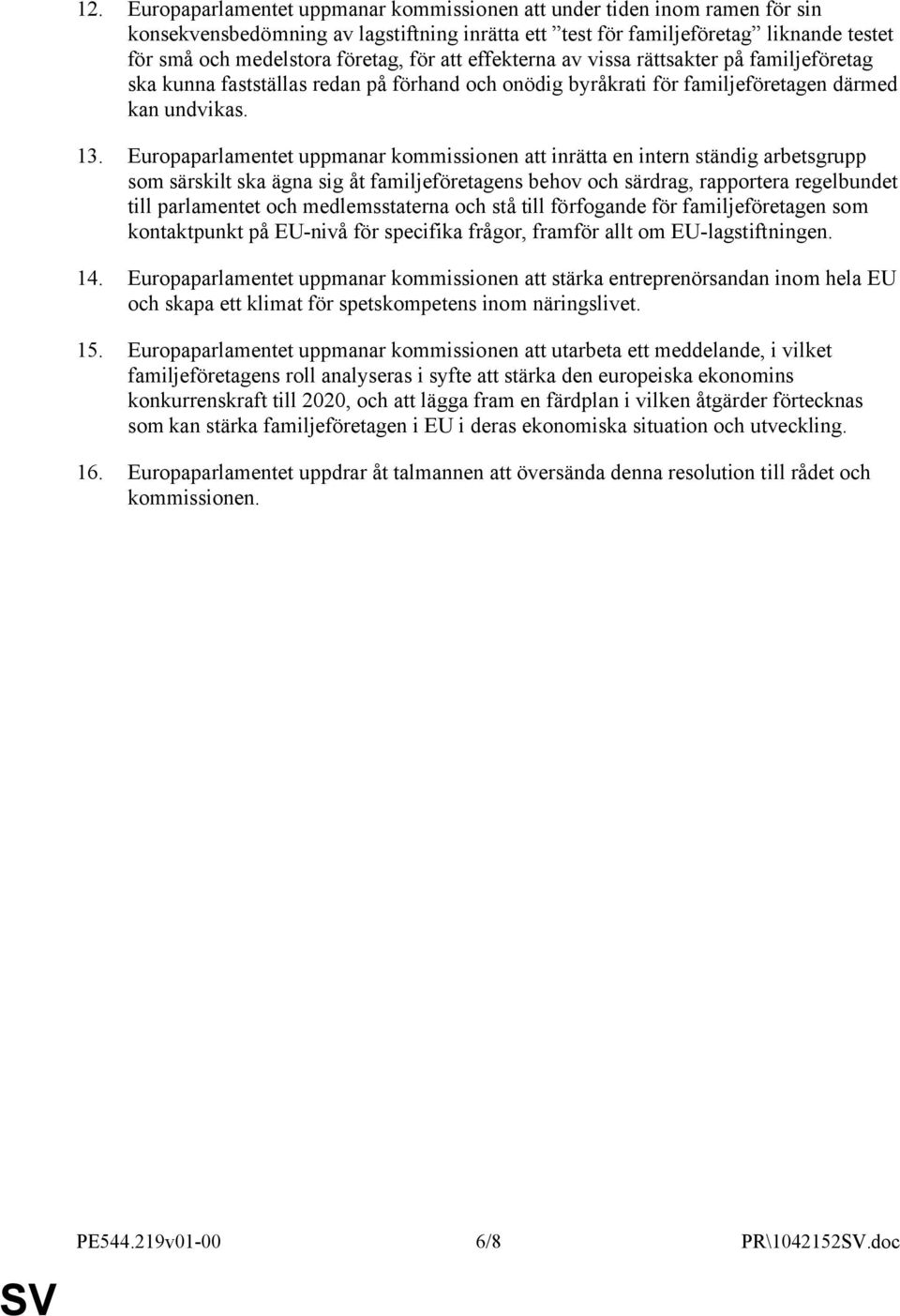 12. Europaparlamentet uppmanar kommissionen att under tiden inom ramen för sin konsekvensbedömning av lagstiftning inrätta ett ”test för familjeföretag” liknande testet för små och medelstora företag, för att effekterna av vissa rättsakter på familjeföretag ska kunna fastställas redan på förhand och onödig byråkrati för familjeföretagen därmed kan undvikas.

13. Europaparlamentet uppmanar kommissionen att inrätta en intern ständig arbetsgrupp som särskilt ska ägna sig åt familjeföretagens behov och särdrag, rapportera regelbundet till parlamentet och medlemsstaterna och stå till förfogande för familjeföretagen som kontaktpunkt på EU-nivå för specifika frågor, framför allt om EU-lagstiftningen.

14. Europaparlamentet uppmanar kommissionen att stärka entreprenörsandan inom hela EU och skapa ett klimat för spetskompetens inom näringslivet.

15. Europaparlamentet uppmanar kommissionen att utarbeta ett meddelande, i vilket familjeföretagens roll analyseras i syfte att stärka den europeiska ekonomins konkurrenskraft till 2020, och att lägga fram en färdplan i vilken åtgärder förtecknas som kan stärka familjeföretagen i EU i deras ekonomiska situation och utveckling.

16. Europaparlamentet uppdrar åt talmannen att översända denna resolution till rådet och kommissionen.

PE544.219v01-00 6/8 PR\1042152SV.doc

SV